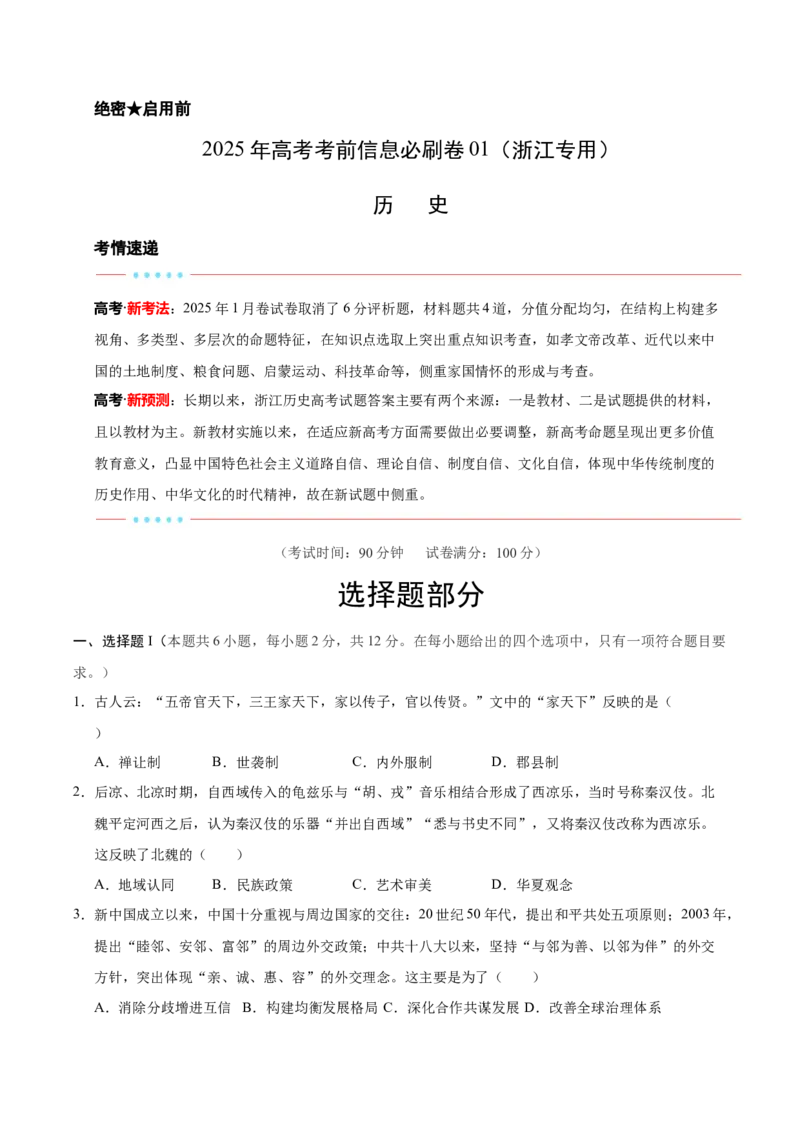 绝密★启用前

2025年高考考前信息必刷卷01（浙江专用）

历　史

考情速递

高考·新考法：2025年1月卷试卷取消了6分评析题，材料题共4道，分值分配均匀，在结构上构建多视角、多类型、多层次的命题特征，在知识点选取上突出重点知识考查，如孝文帝改革、近代以来中国的土地制度、粮食问题、启蒙运动、科技革命等，侧重家国情怀的形成与考查。

高考·新预测：长期以来，浙江历史高考试题答案主要有两个来源：一是教材、二是试题提供的材料，且以教材为主。新教材实施以来，在适应新高考方面需要做出必要调整，新高考命题呈现出更多价值教育意义，凸显中国特色社会主义道路自信、理论自信、制度自信、文化自信，体现中华传统制度的历史作用、中华文化的时代精神，故在新试题中侧重。

（考试时间：90分钟　试卷满分：100分）

选择题部分

一、选择题Ⅰ（本题共6小题，每小题2分，共12分。在每小题给出的四个选项中，只有一项符合题目要求。）

1.古人云：“五帝官天下，三王家天下，家以传子，官以传贤。”文中的“家天下”反映的是（　）

A.禅让制　B.世袭制　C.内外服制　D.郡县制

2.后凉、北凉时期，自西域传入的龟兹乐与“胡、戎”音乐相结合形成了西凉乐，当时号称秦汉伎。北魏平定河西之后，认为秦汉伎的乐器“并出自西域”“悉与书史不同”，又将秦汉伎改称为西凉乐。这反映了北魏的（　）

A.地域认同　B.民族政策　C.艺术审美　D.华夏观念

3.新中国成立以来，中国十分重视与周边国家的交往：20世纪50年代，提出和平共处五项原则；2003年，提出“睦邻、安邻、富邻”的周边外交政策；中共十八大以来，坚持“与邻为善、以邻为伴”的外交方针，突出体现“亲、诚、惠、容”的外交理念。这主要是为了（　）

A.消除分歧增进互信　B.构建均衡发展格局　C.深化合作共谋发展　D.改善全球治理体系